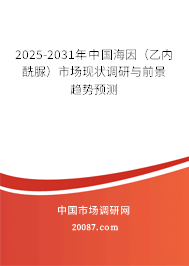 2025-2031年中国海因（乙内酰脲）市场现状调研与前景趋势预测

中国市场调研网

20087.com